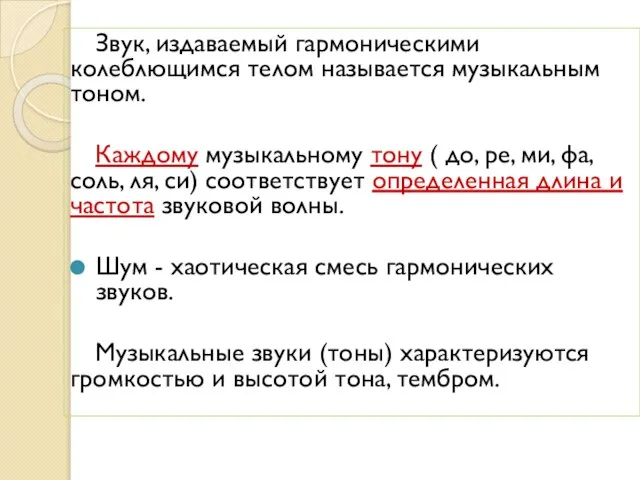 Звук, издаваемый гармоническими колеблющимся телом называется музыкальным тоном.

Каждому музыкальному тону ( до, ре, ми, фа, соль, ля, си) соответствует определенная длина и частота звуковой волны.

Шум - хаотическая смесь гармонических звуков.

Музыкальные звуки (тоны) характеризуются громкостью и высотой тона, тембром.